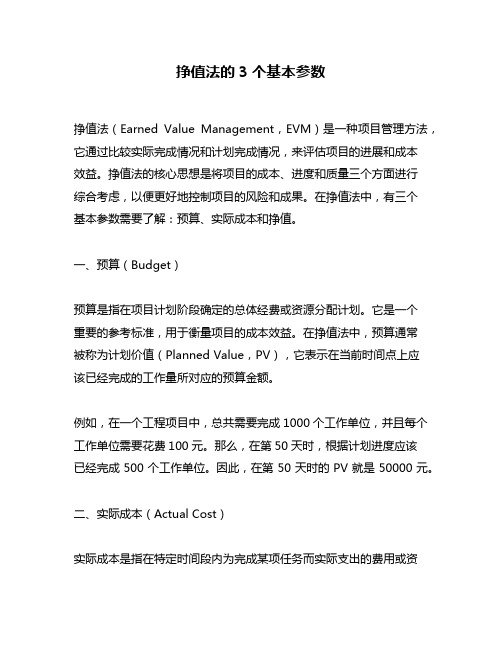 挣值法的 3 个基本参数

挣值法（Earned Value Management，EVM）是一种项目管理方法，它通过比较实际完成情况和计划完成情况，来评估项目的进展和成本效益。挣值法的核心思想是将项目的成本、进度和质量三个方面进行综合考虑，以便更好地控制项目的风险和成果。在挣值法中，有三个基本参数需要了解：预算、实际成本和挣值。

一、预算（Budget）

预算是指在项目计划阶段确定的总体经费或资源分配计划。它是一个重要的参考标准，用于衡量项目的成本效益。在挣值法中，预算通常被称为计划价值（Planned Value，PV），它表示在当前时间点上应该已经完成的工作量所对应的预算金额。

例如，在一个工程项目中，总共需要完成 1000 个工作单位，并且每个工作单位需要花费 100 元。那么，在第 50 天时，根据计划进度应该已经完成 500 个工作单位。因此，在第 50 天时的 PV 就是 50000 元。

二、实际成本（Actual Cost）

实际成本是指在特定时间段内为完成某项任务而实际支出的费用或资